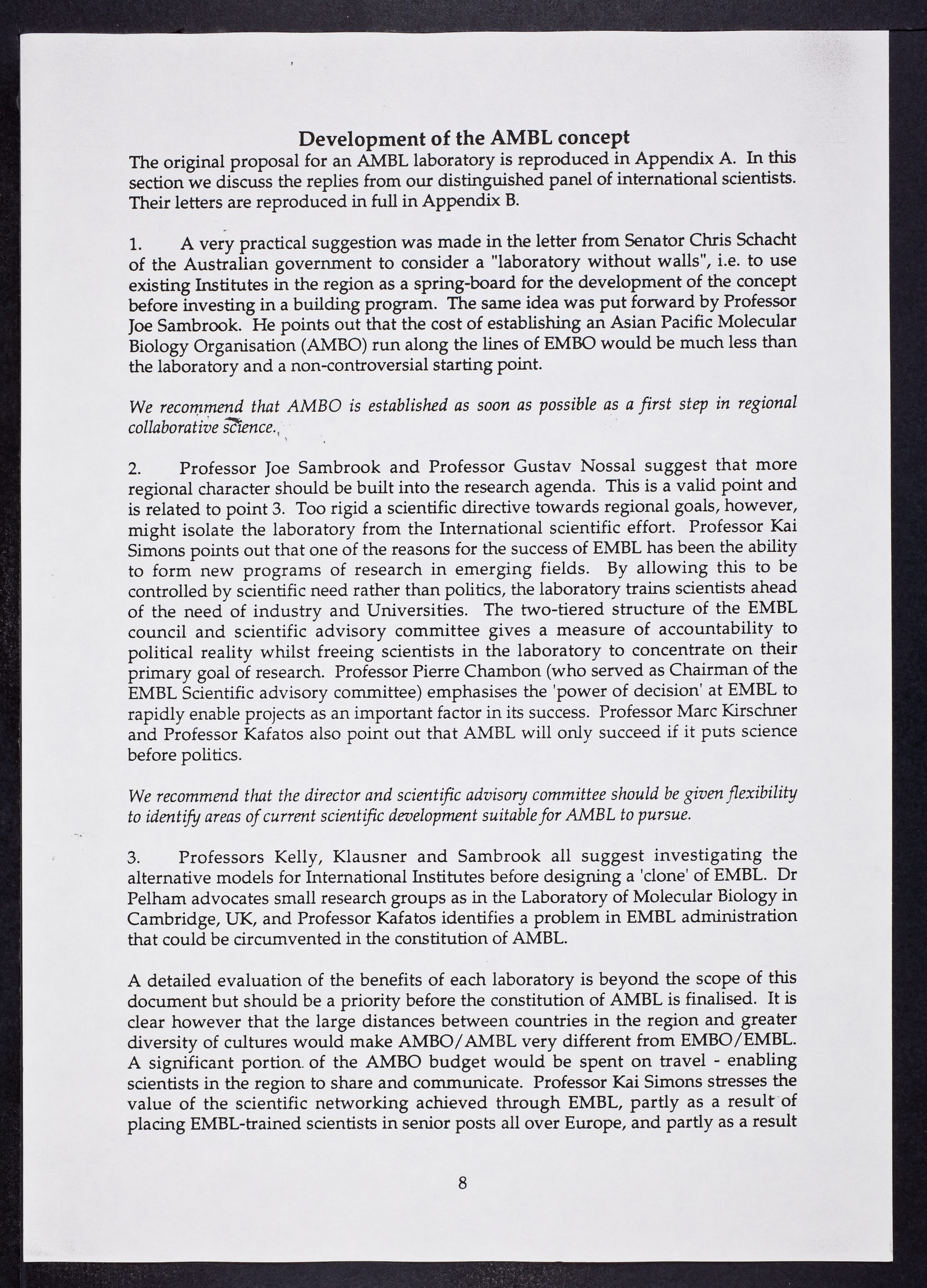 Development of the AMBL concept

The original proposal for an AMBL laboratory is reproduced in Appendix A. In this section we discuss the replies from our distinguished panel of international scientists. Their letters are reproduced in full in Appendix B.

1. A very practical suggestion was made in the letter from Senator Chris Schacht of the Australian government to consider a "laboratory without walls", i.e. to use existing Institutes in the region as a spring-board for the development of the concept before investing in a building program. The same idea was put forward by Professor Joe Sambrook. He points out that the cost of establishing an Asian Pacific Molecular Biology Organisation (AMBO) run along the lines of EMBO would be much less than the laboratory and a non-controversial starting point.

We recommend that AMBO is established as soon as possible as a first step in regional collaborative science.

2. Professor Joe Sambrook and Professor Gustav Nossal suggest that more regional character should be built into the research agenda. This is a valid point and is related to point 3. Too rigid a scientific directive towards regional goals, however, might isolate the laboratory from the International scientific effort. Professor Kai Simons points out that one of the reasons for the success of EMBL has been the ability to form new programs of research in emerging fields. By allowing this to be controlled by scientific need rather than politics, the laboratory trains scientists ahead of the need of industry and Universities. The two-tiered structure of the EMBL council and scientific advisory committee gives a measure of accountability to political reality whilst freeing scientists in the laboratory to concentrate on their primary goal of research. Professor Pierre Chambon (who served as Chairman of the EMBL Scientific advisory committee) emphasises the 'power of decision' at EMBL to rapidly enable projects as an important factor in its success. Professor Marc Kirschner and Professor Kafatos also point out that AMBL will only succeed if it puts science before politics.

We recommend that the director and scientific advisory committee should be given flexibility to identify areas of current scientific development suitable for AMBL to pursue.

3. Professors Kelly, Klausner and Sambrook all suggest investigating the alternative models for International Institutes before designing a 'clone' of EMBL. Dr Pelham advocates small research groups as in the Laboratory of Molecular Biology in Cambridge, UK, and Professor Kafatos identifies a problem in EMBL administration that could be circumvented in the constitution of AMBL.

A detailed evaluation of the benefits of each laboratory is beyond the scope of this document but should be a priority before the constitution of AMBL is finalised. It is clear however that the large distances between countries in the region and greater diversity of cultures would make AMBO/AMBL very different from EMBO/EMBL. A significant portion of the AMBO budget would be spent on travel - enabling scientists in the region to share and communicate. Professor Kai Simons stresses the value of the scientific networking achieved through EMBL, partly as a result of placing EMBL-trained scientists in senior posts all over Europe, and partly as a result

8